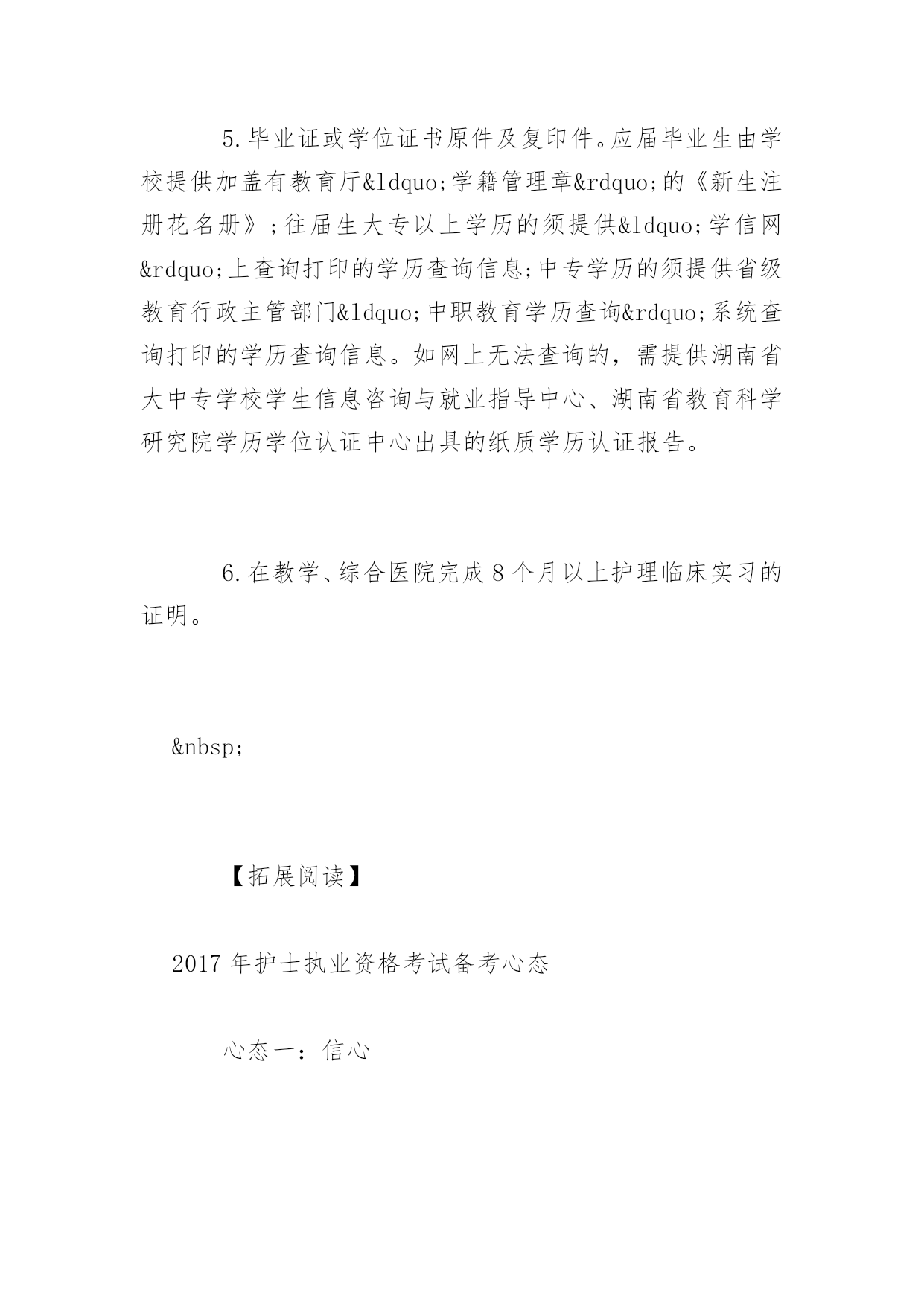 5.毕业证或学位证书原件及复印件。应届毕业生由学校提供加盖有教育厅&ldquo;学籍管理章&rdquo;的《新生注册花名册》;往届生大专以上学历的须提供&ldquo;学信网&rdquo;上查询打印的学历查询信息;中专学历的须提供省级教育行政主管部门&ldquo;中职教育学历查询&rdquo;系统查询打印的学历查询信息。如网上无法查询的，需提供湖南省大中专学校学生信息咨询与就业指导中心、湖南省教育科学研究院学历学位认证中心出具的纸质学历认证报告。

6.在教学、综合医院完成8个月以上护理临床实习的证明。

&nbsp;

【拓展阅读】

2017年护士执业资格考试备考心态

心态一：信心